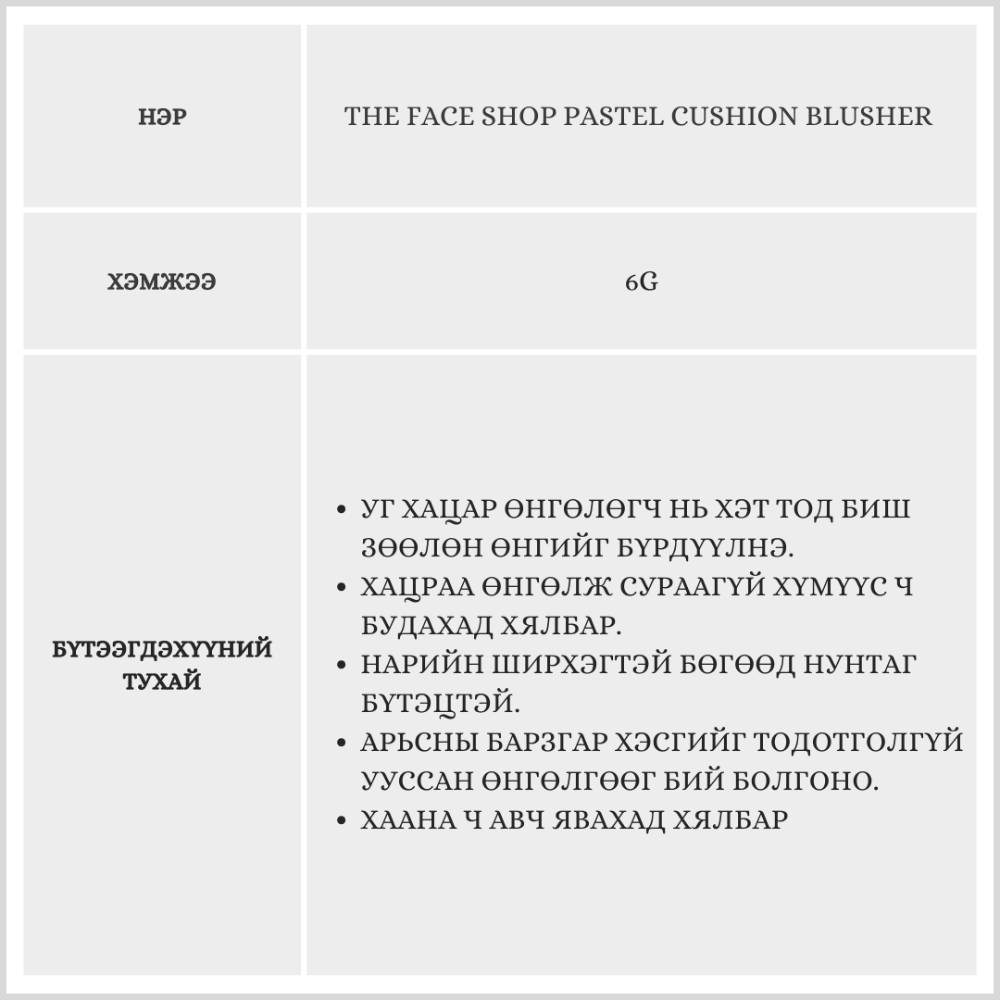 | НЭР | THE FACE SHOP PASTEL CUSHION BLUSHER |
|---|---|
| ХЭМЖЭЭ | 6G |
| БҮТЭЭГДЭХҮҮНИЙ ТУХАЙ | • УГ ХАЦАР ӨНГӨЛӨГЧ НЬ ХЭТ ТОД БИШ ЗӨӨЛӨН ӨНГИЙГ БҮРДҮҮЛНЭ. • ХАЦРАА ӨНГӨЛЖ СУРААГҮЙ ХҮМҮҮС Ч БУДАХАД ХЯЛБАР. • НАРИЙН ШИРХЭГТЭЙ БӨГӨӨД НУНТАГ БҮТЭЦТЭЙ. • АРЬСНЫ БАРЗГАР ХЭСГИЙГ ТОДОТГОЛГҮЙ УУССАН ӨНГӨЛГӨӨГ БИЙ БОЛГОНО. • ХААНА Ч АВЧ ЯВАХАД ХЯЛБАР |